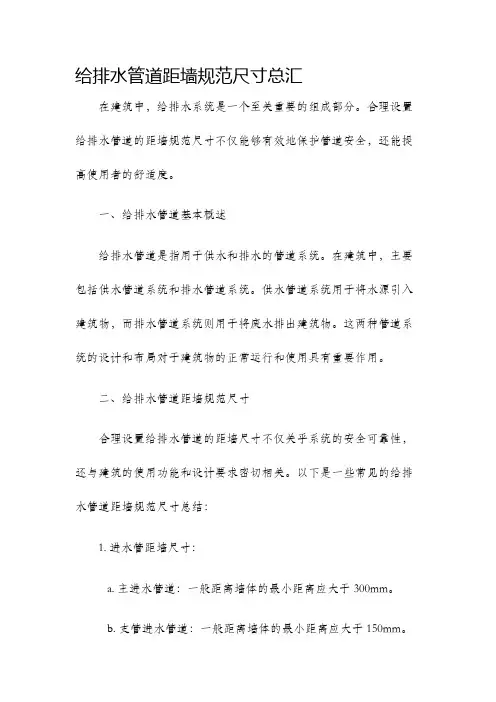 给排水管道距墙规范尺寸总汇

在建筑中，给排水系统是一个至关重要的组成部分。合理设置给排水管道的距墙规范尺寸不仅能够有效地保护管道安全，还能提高使用者的舒适度。

一、给排水管道基本概述

给排水管道是指用于供水和排水的管道系统。在建筑中，主要包括供水管道系统和排水管道系统。供水管道系统用于将水源引入建筑物，而排水管道系统则用于将废水排出建筑物。这两种管道系统的设计和布局对于建筑物的正常运行和使用具有重要作用。

二、给排水管道距墙规范尺寸

合理设置给排水管道的距墙尺寸不仅关乎系统的安全可靠性，还与建筑的使用功能和设计要求密切相关。以下是一些常见的给排水管道距墙规范尺寸总结：

1. 进水管距墙尺寸：

a. 主进水管道：一般距离墙体的最小距离应大于 300mm。

b. 支管进水管道：一般距离墙体的最小距离应大于 150mm。